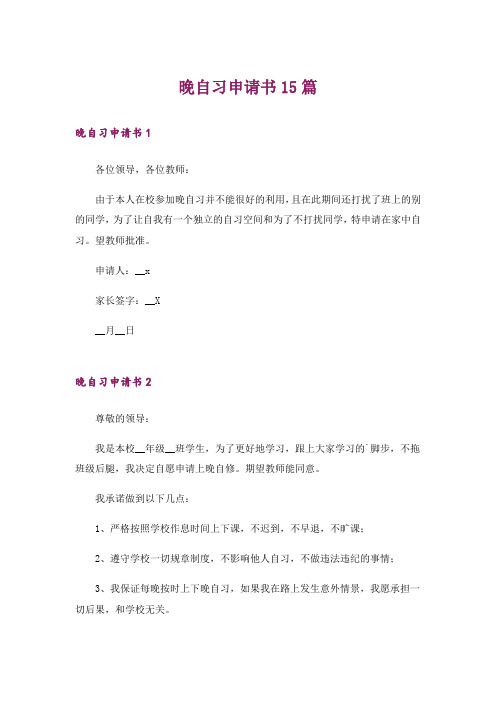 晚自习申请书15篇

晚自习申请书1

各位领导，各位教师：

由于本人在校参加晚自习并不能很好的利用，且在此期间还打扰了班上的别的同学，为了让自我有一个独立的自习空间和为了不打扰同学，特申请在家中自习。望教师批准。

申请人：__x

家长签字：__X

__月__日

晚自习申请书2

尊敬的领导：

我是本校__年级__班学生，为了更好地学习，跟上大家学习的`脚步，不拖班级后腿，我决定自愿申请上晚自修。期望教师能同意。

我承诺做到以下几点：

1、严格按照学校作息时间上下课，不迟到，不早退，不旷课；

2、遵守学校一切规章制度，不影响他人自习，不做违法违纪的事情；

3、我保证每晚按时上下晚自习，如果我在路上发生意外情景，我愿承担一切后果，和学校无关。